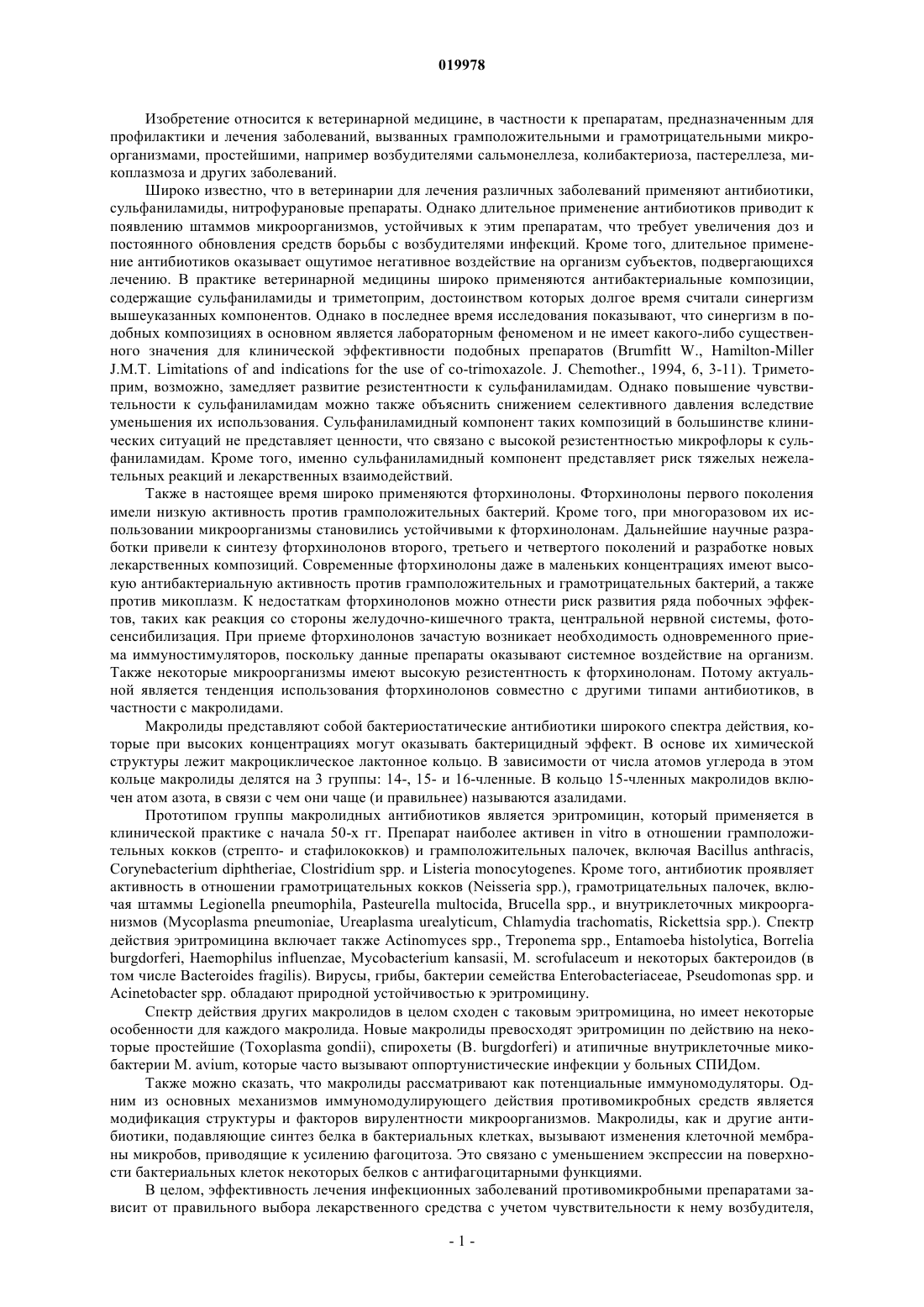 019978

Изобретение относится к ветеринарной медицине, в частности к препаратам, предназначенным для профилактики и лечения заболеваний, вызванных грамположительными и грамотрицательными микроорганизмами, простейшими, например возбудителями сальмонеллеза, колибактериоза, пастереллеза, микоплазмоза и других заболеваний.

Широко известно, что в ветеринарии для лечения различных заболеваний применяют антибиотики, сульфаниламиды, нитрофурановые препараты. Однако длительное применение антибиотиков приводит к появлению штаммов микроорганизмов, устойчивых к этим препаратам, что требует увеличения доз и постоянного обновления средств борьбы с возбудителями инфекций. Кроме того, длительное применение антибиотиков оказывает ощутимое негативное воздействие на организм субъектов, подвергающихся лечению. В практике ветеринарной медицины широко применяются антибактериальные композиции, содержащие сульфаниламиды и триметоприм, достоинством которых долгое время считали синергизм вышеуказанных компонентов. Однако в последнее время исследования показывают, что синергизм в подобных композициях в основном является лабораторным феноменом и не имеет какого-либо существенного значения для клинической эффективности подобных препаратов (Brumfitt W., Hamilton-Miller J.M.T. Limitations of and indications for the use of co-trimoxazole. J. Chemother., 1994, 6, 3-11). Триметоприм, возможно, замедляет развитие резистентности к сульфаниламидам. Однако повышение чувствительности к сульфаниламидам можно также объяснить снижением селективного давления вследствие уменьшения их использования. Сульфаниламидный компонент таких композиций в большинстве клинических ситуаций не представляет ценности, что связано с высокой резистентностью микрофлоры к сульфаниламидам. Кроме того, именно сульфаниламидный компонент представляет риск тяжелых нежелательных реакций и лекарственных взаимодействий.

Также в настоящее время широко применяются фторхинолоны. Фторхинолоны первого поколения имели низкую активность против грамположительных бактерий. Кроме того, при многоразовом их использовании микроорганизмы становились устойчивыми к фторхинолонам. Дальнейшие научные разработки привели к синтезу фторхинолонов второго, третьего и четвертого поколений и разработке новых лекарственных композиций. Современные фторхинолоны даже в маленьких концентрациях имеют высокую антибактериальную активность против грамположительных и грамотрицательных бактерий, а также против микоплазм. К недостаткам фторхинолонов можно отнести риск развития ряда побочных эффектов, таких как реакция со стороны желудочно-кишечного тракта, центральной нервной системы, фотосенсибилизация. При приеме фторхинолонов зачастую возникает необходимость одновременного приема иммуностимуляторов, поскольку данные препараты оказывают системное воздействие на организм. Также некоторые микроорганизмы имеют высокую резистентность к фторхинолонам. Потому актуальной является тенденция использования фторхинолонов совместно с другими типами антибиотиков, в частности с макролидами.

Макролиды представляют собой бактериостатические антибиотики широкого спектра действия, которые при высоких концентрациях могут оказывать бактерицидный эффект. В основе их химической структуры лежит макроциклическое лактонное кольцо. В зависимости от числа атомов углерода в этом кольце макролиды делятся на 3 группы: 14-, 15- и 16-членные. В кольцо 15-членных макролидов включен атом азота, в связи с чем они чаще (и правильнее) называются азалидами.

Прототипом группы макролидных антибиотиков является эритромицин, который применяется в клинической практике с начала 50-х гг. Препарат наиболее активен in vitro в отношении грамположительных кокков (стрепто- и стафилококков) и грамположительных палочек, включая Bacillus anthracis, Corynebacterium diphtheriae, Clostridium spp. и Listeria monocytogenes. Кроме того, антибиотик проявляет активность в отношении грамотрицательных кокков (Neisseria spp.), грамотрицательных палочек, включая штаммы Legionella pneumophila, Pasteurella multocida, Brucella spp., и внутриклеточных микроорганизмов (Mycoplasma pneumoniae, Ureaplasma urealyticum, Chlamydia trachomatis, Rickettsia spp.). Спектр действия эритромицина включает также Actinomyces spp., Treponema spp., Entamoeba histolytica, Borrelia burgdorferi, Haemophilus influenzae, Mycobacterium kansasii, M. scrofulaceum и некоторых бактероидов (в том числе Bacteroides fragilis). Вирусы, грибы, бактерии семейства Enterobacteriaceae, Pseudomonas spp. и Acinetobacter spp. обладают природной устойчивостью к эритромицину.

Спектр действия других макролидов в целом сходен с таковым эритромицина, но имеет некоторые особенности для каждого макролида. Новые макролиды превосходят эритромицин по действию на некоторые простейшие (Toxoplasma gondii), спирохеты (B. burgdorferi) и атипичные внутриклеточные микобактерии M. avium, которые часто вызывают оппортунистические инфекции у больных СПИДом.

Также можно сказать, что макролиды рассматривают как потенциальные иммуномодуляторы. Одним из основных механизмов иммуномодулирующего действия противомикробных средств является модификация структуры и факторов вирулентности микроорганизмов. Макролиды, как и другие антибиотики, подавляющие синтез белка в бактериальных клетках, вызывают изменения клеточной мембраны микробов, приводящие к усилению фагоцитоза. Это связано с уменьшением экспрессии на поверхности бактериальных клеток некоторых белков с антифагоцитарными функциями.

В целом, эффективность лечения инфекционных заболеваний противомикробными препаратами зависит от правильного выбора лекарственного средства с учетом чувствительности к нему возбудителя,

- 1 -